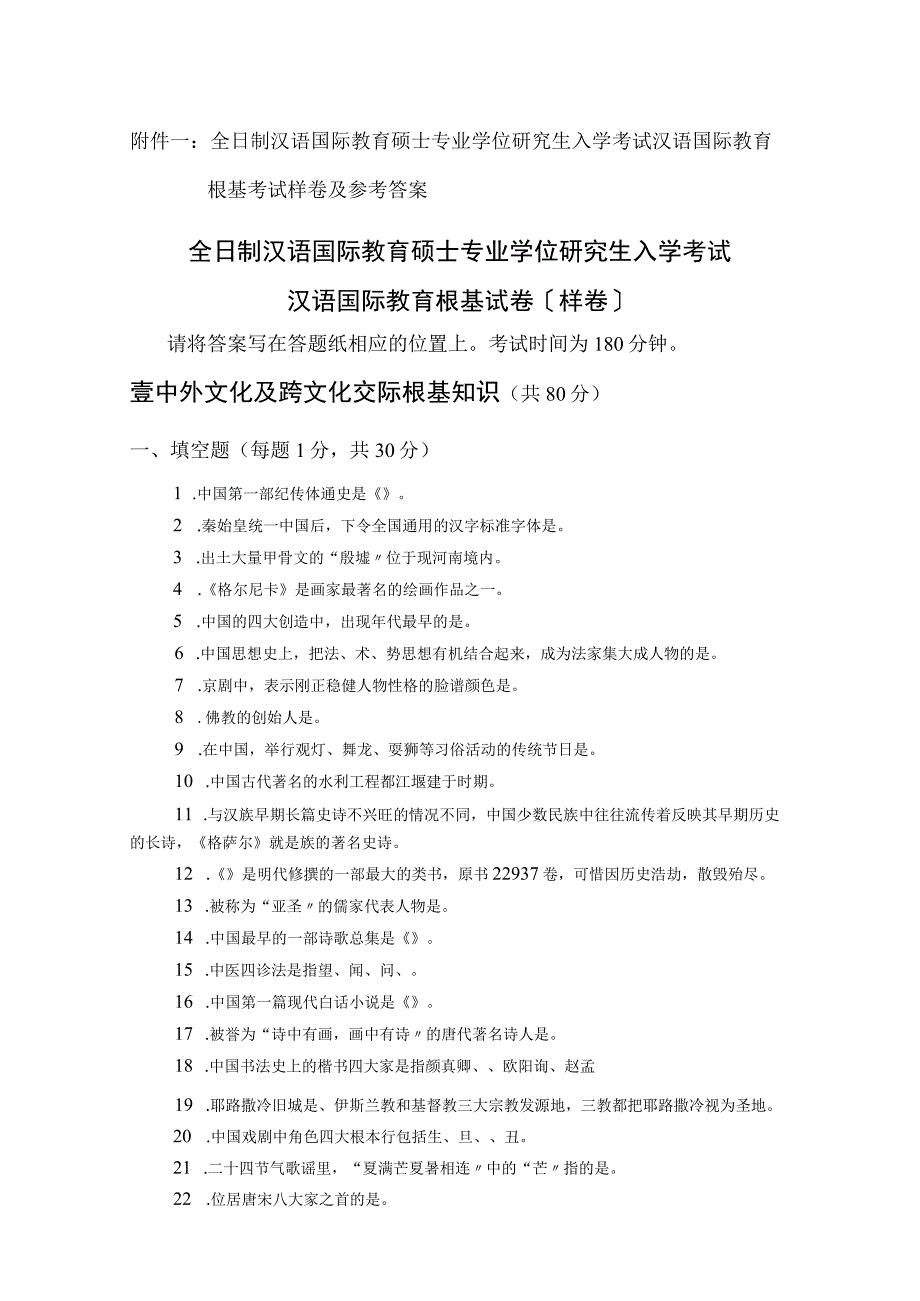 附件一：全日制汉语国际教育硕士专业学位研究生入学考试汉语国际教育根基考试样卷及参考答案

全日制汉语国际教育硕士专业学位研究生入学考试

汉语国际教育根基试卷〔样卷〕

请将答案写在答题纸相应的位置上。考试时间为180分钟。

壹中外文化及跨文化交际根基知识（共80分）

一、填空题（每题1分，共30分）

1 .中国第一部纪传体通史是《》。

2 .秦始皇统一中国后，下令全国通用的汉字标准字体是。

3 .出土大量甲骨文的“殷墟〃位于现河南境内。

4 .《格尔尼卡》是画家最著名的绘画作品之一。

5 .中国的四大创造中，出现年代最早的是。

6 .中国思想史上，把法、术、势思想有机结合起来，成为法家集大成人物的是。

7 .京剧中，表示刚正稳健人物性格的脸谱颜色是。

8 .佛教的创始人是。

9 .在中国，举行观灯、舞龙、耍狮等习俗活动的传统节日是。

10 .中国古代著名的水利工程都江堰建于时期。

11 .与汉族早期长篇史诗不兴旺的情况不同，中国少数民族中往往流传着反映其早期历史的长诗，《格萨尔》就是族的著名史诗。

12 .《》是明代修撰的一部最大的类书，原书22937卷，可惜因历史浩劫，散毁殆尽。

13 .被称为“亚圣〃的儒家代表人物是。

14 .中国最早的一部诗歌总集是《》。

15 .中医四诊法是指望、闻、问、。

16 .中国第一篇现代白话小说是《》。

17 .被誉为“诗中有画，画中有诗〃的唐代著名诗人是。

18 .中国书法史上的楷书四大家是指颜真卿、、欧阳询、赵孟

19 .耶路撒冷旧城是、伊斯兰教和基督教三大宗教发源地，三教都把耶路撒冷视为圣地。

20 .中国戏剧中角色四大根本行包括生、旦、、丑。

21 .二十四节气歌谣里，“夏满芒夏暑相连〃中的“芒〃指的是。

22 .位居唐宋八大家之首的是。